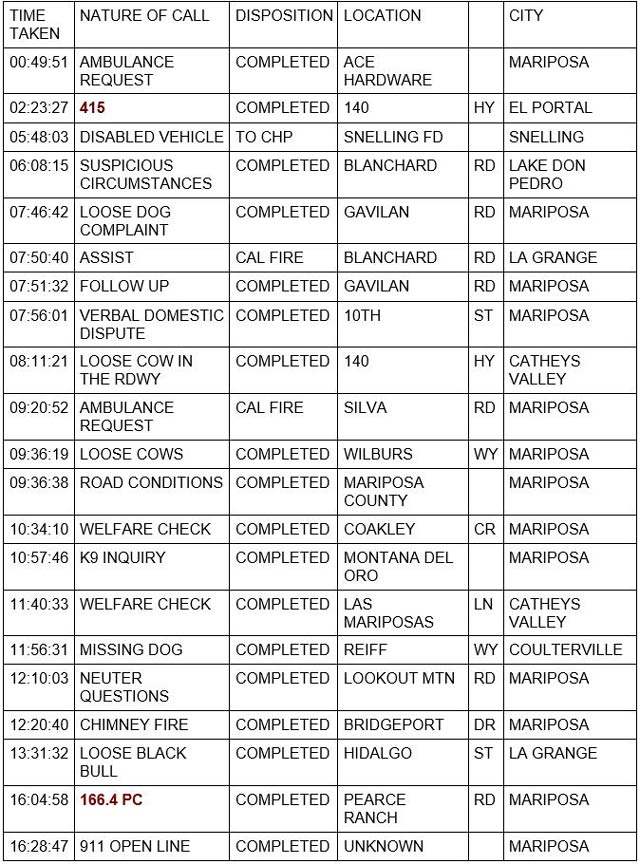 | TIME TAKEN | NATURE OF CALL | DISPOSITION | LOCATION | | CITY |
|---|---|---|---|---|---|
| 00:49:51 | AMBULANCE REQUEST | COMPLETED | ACE HARDWARE | | MARIPOSA |
| 02:23:27 | 415 | COMPLETED | 140 | HY | EL PORTAL |
| 05:48:03 | DISABLED VEHICLE | TO CHP | SNELLING FD | | SNELLING |
| 06:08:15 | SUSPICIOUS CIRCUMSTANCES | COMPLETED | BLANCHARD | RD | LAKE DON PEDRO |
| 07:46:42 | LOOSE DOG COMPLAINT | COMPLETED | GAVILAN | RD | MARIPOSA |
| 07:50:40 | ASSIST | CAL FIRE | BLANCHARD | RD | LA GRANGE |
| 07:51:32 | FOLLOW UP | COMPLETED | GAVILAN | RD | MARIPOSA |
| 07:56:01 | VERBAL DOMESTIC DISPUTE | COMPLETED | 10TH | ST | MARIPOSA |
| 08:11:21 | LOOSE COW IN THE RDWY | COMPLETED | 140 | HY | CATHEYS VALLEY |
| 09:20:52 | AMBULANCE REQUEST | CAL FIRE | SILVA | RD | MARIPOSA |
| 09:36:19 | LOOSE COWS | COMPLETED | WILBURS | WY | MARIPOSA |
| 09:36:38 | ROAD CONDITIONS | COMPLETED | MARIPOSA COUNTY | | MARIPOSA |
| 10:34:10 | WELFARE CHECK | COMPLETED | COAKLEY | CR | MARIPOSA |
| 10:57:46 | K9 INQUIRY | COMPLETED | MONTANA DEL ORO | | MARIPOSA |
| 11:40:33 | WELFARE CHECK | COMPLETED | LAS MARIPOSAS | LN | CATHEYS VALLEY |
| 11:56:31 | MISSING DOG | COMPLETED | REIFF | WY | COULTERVILLE |
| 12:10:03 | NEUTER QUESTIONS | COMPLETED | LOOKOUT MTN | RD | MARIPOSA |
| 12:20:40 | CHIMNEY FIRE | COMPLETED | BRIDGEPORT | DR | MARIPOSA |
| 13:31:32 | LOOSE BLACK BULL | COMPLETED | HIDALGO | ST | LA GRANGE |
| 16:04:58 | 166.4 PC | COMPLETED | PEARCE RANCH | RD | MARIPOSA |
| 16:28:47 | 911 OPEN LINE | COMPLETED | UNKNOWN | | MARIPOSA |